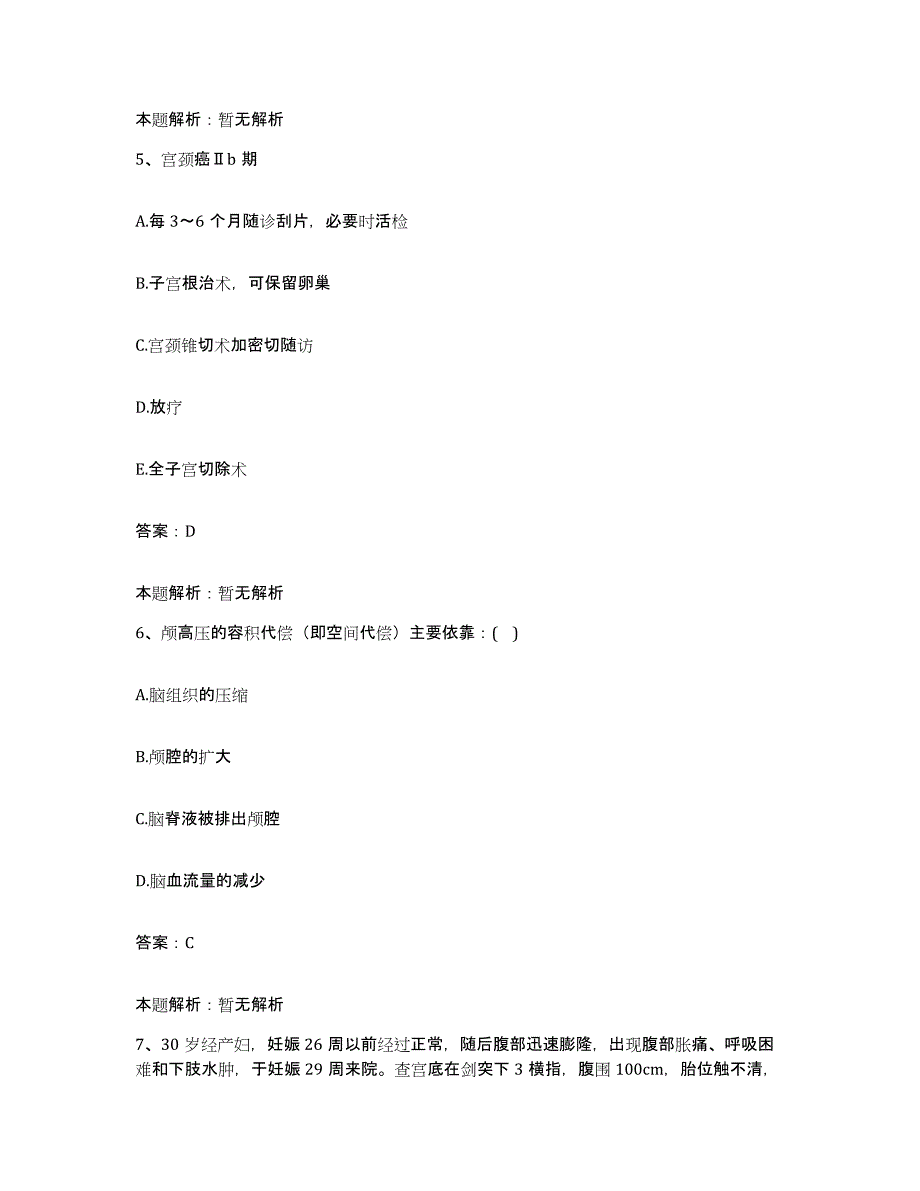 本题解析：暂无解析

5、宫颈癌Ⅱb 期

A.每 3～6 个月随诊刮片，必要时活检

B.子宫根治术，可保留卵巢

C.宫颈锥切术加密切随访

D.放疗

E.全子宫切除术

答案：D

本题解析：暂无解析

6、颅高压的容积代偿（即空间代偿）主要依靠：( )

A.脑组织的压缩

B.颅腔的扩大

C.脑脊液被排出颅腔

D.脑血流量的减少

答案：C

本题解析：暂无解析

7、30 岁经产妇，妊娠 26 周以前经过正常，随后腹部迅速膨隆，出现腹部胀痛、呼吸困难和下肢水肿，于妊娠 29 周来院。查宫底在剑突下 3 横指，腹围 100cm，胎位触不清，